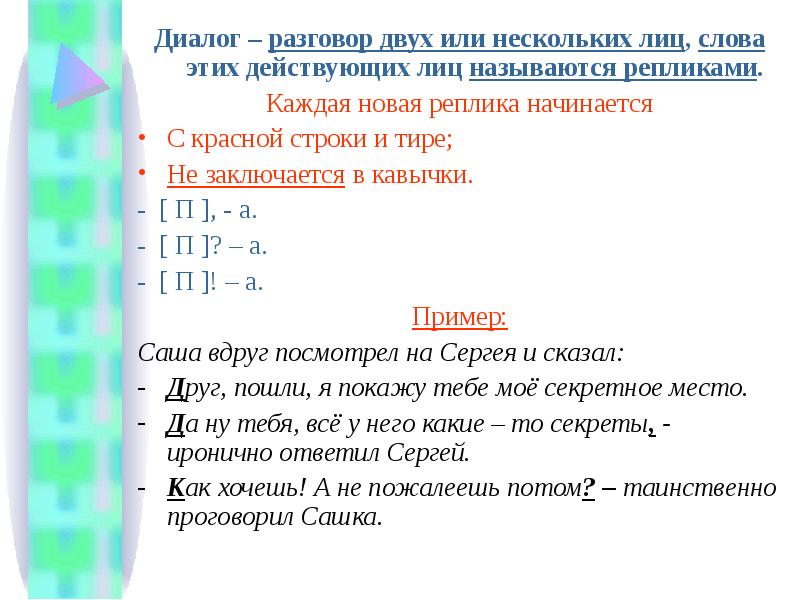 Диалог – разговор двух или нескольких лиц, слова этих действующих лиц называются репликами.

Каждая новая реплика начинается

• С красной строки и тире;
• Не заключается в кавычки.

- [ П ], - а.
- [ П ]? – а.
- [ П ]! – а.

Пример:

Саша вдруг посмотрел на Сергея и сказал:

- Друг, пошли, я покажу тебе моё секретное место.
- Да ну тебя, всё у него какие – то секреты, - иронично ответил Сергей.
- Как хочешь! А не пожалеешь потом? – таинственно проговорил Сашка.